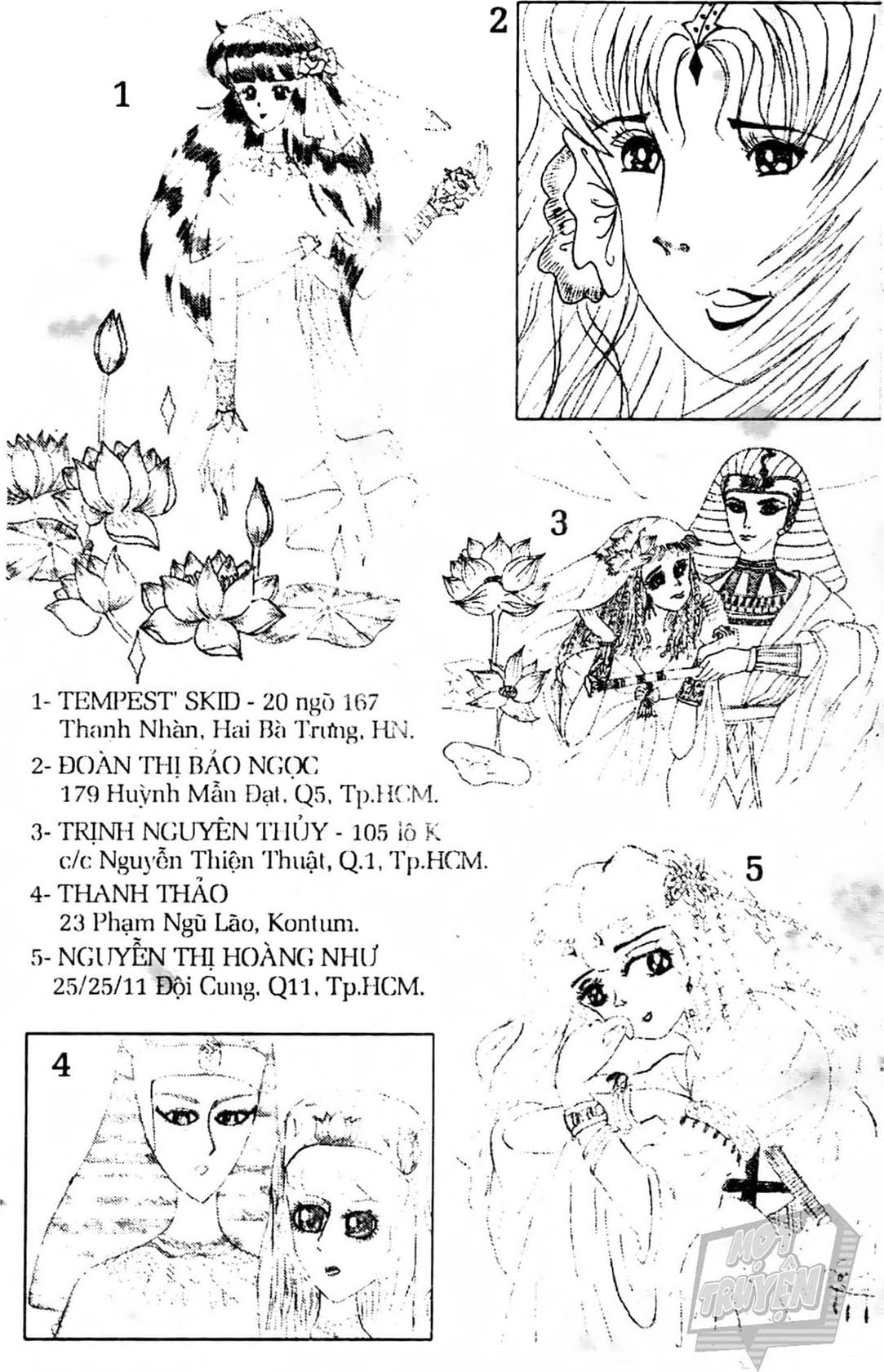 1

2

3

1- TEMPEST' SKID - 20 ngõ 167 Thanh Nhàn, Hai Bà Trưng, HN.

2- ĐOÀN THỊ BẢO NGỌC 179 Huỳnh Mẫn Đạt, Q5, Tp.HCM.

3- TRỊNH NGUYÊN THỦY - 105 lô K c/c Nguyễn Thiện Thuật, Q.1, Tp.HCM.

4- THANH THẢO 23 Phạm Ngũ Lão, Kontum.

5- NGUYỄN THỊ HOÀNG NHƯ 25/25/11 Đội Cung, Q11, Tp.HCM.

5

4

MỌT TRUYỆN